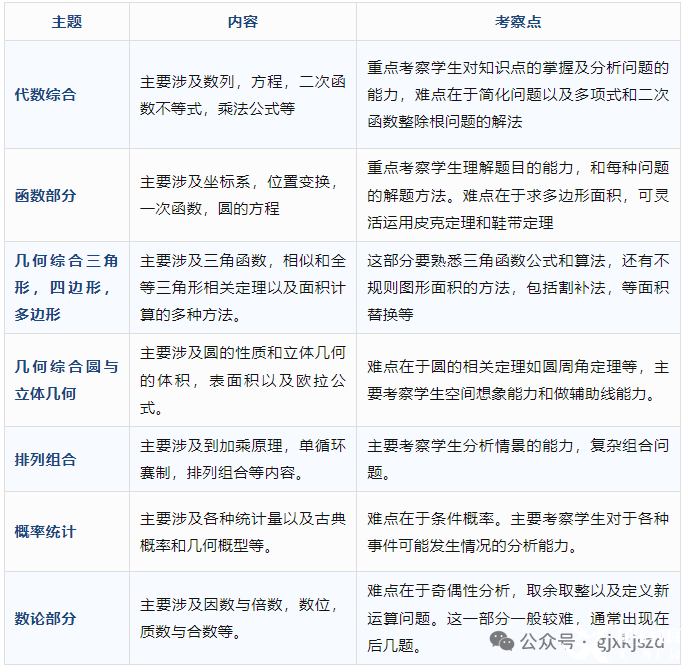 | 主题 | 内容 | 考察点 |
|---|---|---|
| 代数综合 | 主要涉及数列，方程，二次函数不等式，乘法公式等 | 重点考察学生对知识点的掌握及分析问题的能力，难点在于简化问题以及多项式和二次函数整除根问题的解法 |
| 函数部分 | 主要涉及坐标系，位置变换，一次函数，圆的方程 | 重点考察学生理解题目的能力，和每种问题的解题方法。难点在于求多边形面积，可灵活运用皮克定理和鞋带定理 |
| 几何综合三角形，四边形，多边形 | 主要涉及三角函数，相似和全等三角形相关定理以及面积计算的多种方法。 | 这部分要熟悉三角函数公式和算法，还有不规则图形面积的方法，包括割补法，等面积替换等 |
| 几何综合圆与立体几何 | 主要涉及圆的性质和立体几何的体积，表面积以及欧拉公式。 | 难点在于圆的相关定理如圆周角定理等，主要考察学生空间想象能力和做辅助线能力。 |
| 排列组合 | 主要涉及到加乘原理，单循环赛制，排列组合等内容。 | 主要考察学生分析情景的能力，复杂组合问题。 |
| 概率统计 | 主要涉及各种统计量以及古典概率和几何概型等。 | 难点在于条件概率。主要考察学生对于各种事件可能发生情况的分析能力。 |
| 数论部分 | 主要涉及因数与倍数，数位，质数与合数等。 | 难点在于奇偶性分析，取余取整以及定义新运算问题。这一部分一般较难，通常出现在后几题。 |

公众号 · gjxkjszd